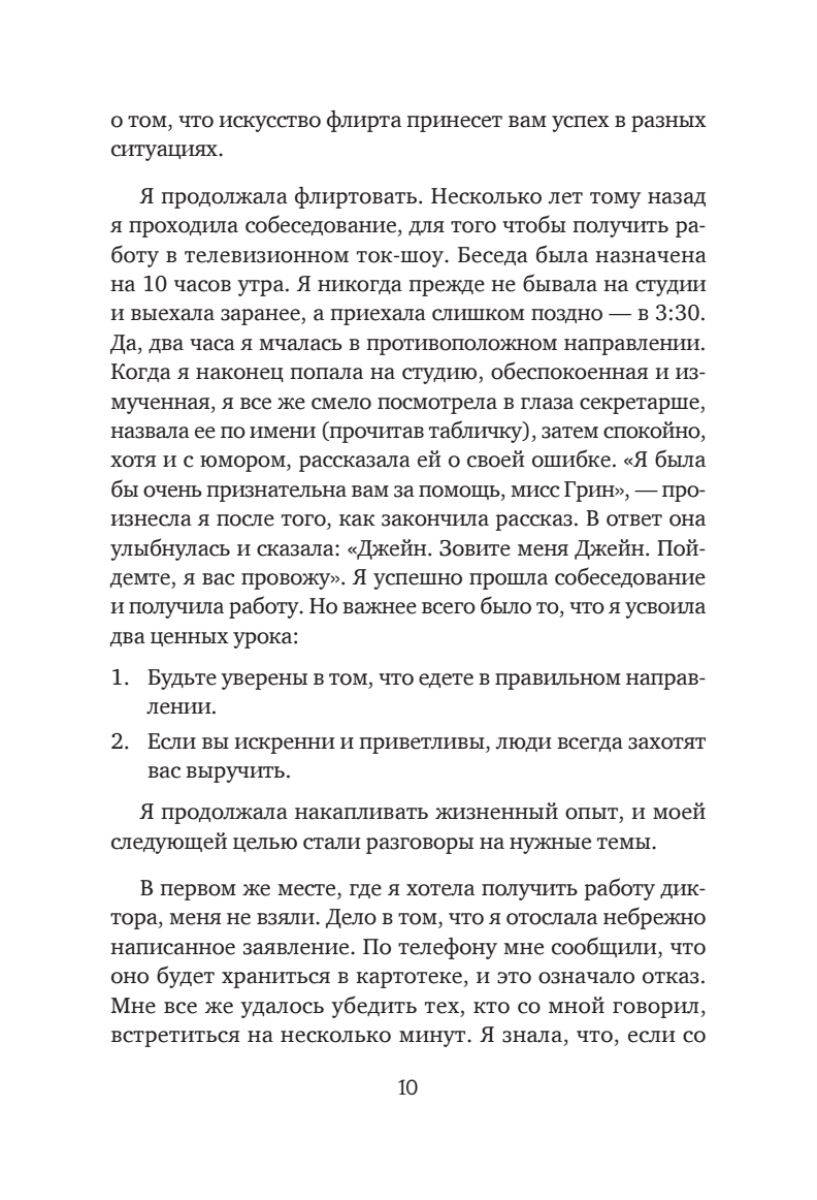 о том, что искусство флирта принесет вам успех в разных ситуациях.

Я продолжала флиртовать. Несколько лет тому назад я проходила собеседование, для того чтобы получить работу в телевизионном ток-шоу. Беседа была назначена на 10 часов утра. Я никогда прежде не бывала на студии и выехала заранее, а приехала слишком поздно — в 3:30. Да, два часа я мчалась в противоположном направлении. Когда я наконец попала на студию, обеспокоенная и измученная, я все же смело посмотрела в глаза секретарше, назвала ее по имени (прочитав табличку), затем спокойно, хотя и с юмором, рассказала ей о своей ошибке. «Я была бы очень признательна вам за помощь, мисс Грин», — произнесла я после того, как закончила рассказ. В ответ она улыбнулась и сказала: «Джейн. Зовите меня Джейн. Пойдемте, я вас провожу». Я успешно прошла собеседование и получила работу. Но важнее всего было то, что я усвоила два ценных урока:

1. Будьте уверены в том, что едете в правильном направлении.
2. Если вы искренни и приветливы, люди всегда захотят вас выручить.

Я продолжала накапливать жизненный опыт, и моей следующей целью стали разговоры на нужные темы.

В первом же месте, где я хотела получить работу диктора, меня не взяли. Дело в том, что я отослала небрежно написанное заявление. По телефону мне сообщили, что оно будет храниться в картотеке, и это означало отказ. Мне все же удалось убедить тех, кто со мной говорил, встретиться на несколько минут. Я знала, что, если со

10